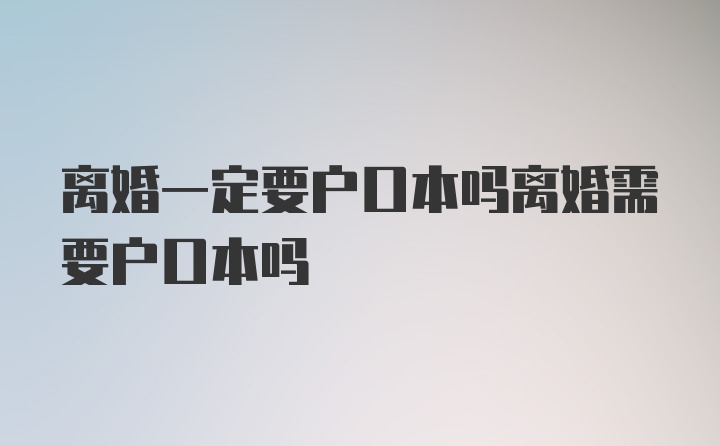 离婚一定要户口本吗离婚需要户口本吗